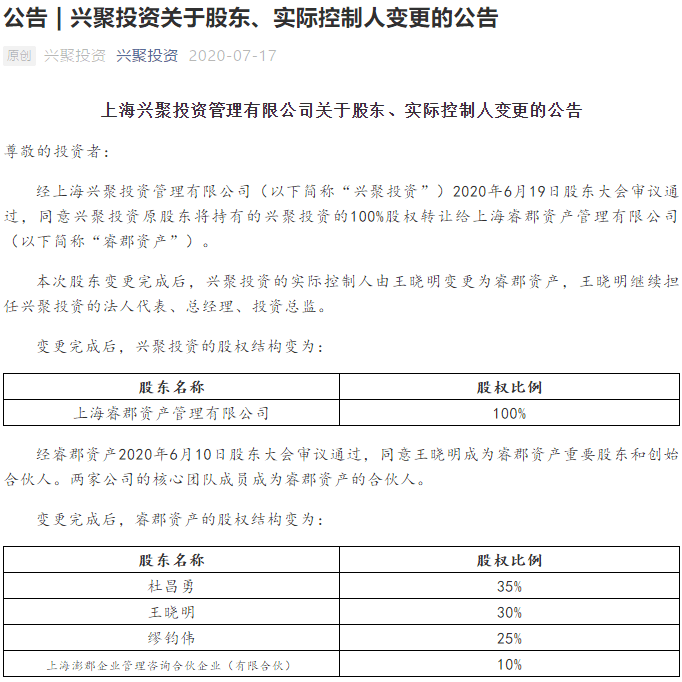 公告｜兴聚投资关于股东、实际控制人变更的公告

原创 兴聚投资 兴聚投资 2020-07-17

上海兴聚投资管理有限公司关于股东、实际控制人变更的公告

尊敬的投资者：

经上海兴聚投资管理有限公司（以下简称“兴聚投资”）2020年6月19日股东大会审议通过，同意兴聚投资原股东将持有的兴聚投资的100%股权转让给上海睿郡资产管理有限公司（以下简称“睿郡资产”）。

本次股东变更完成后，兴聚投资的实际控制人由王晓明变更为睿郡资产，王晓明继续担任兴聚投资的法人代表、总经理、投资总监。

变更完成后，兴聚投资的股权结构变为：

| 股东名称 | 股权比例 |
|---|---|
| 上海睿郡资产管理有限公司 | 100% |

经睿郡资产2020年6月10日股东大会审议通过，同意王晓明成为睿郡资产重要股东和创始合伙人。两家公司的核心团队成员成为睿郡资产的合伙人。

变更完成后，睿郡资产的股权结构变为：

| 股东名称 | 股权比例 |
|---|---|
| 杜昌勇 | 35% |
| 王晓明 | 30% |
| 缪钧伟 | 25% |
| 上海澎郡企业管理咨询合伙企业（有限合伙） | 10% |